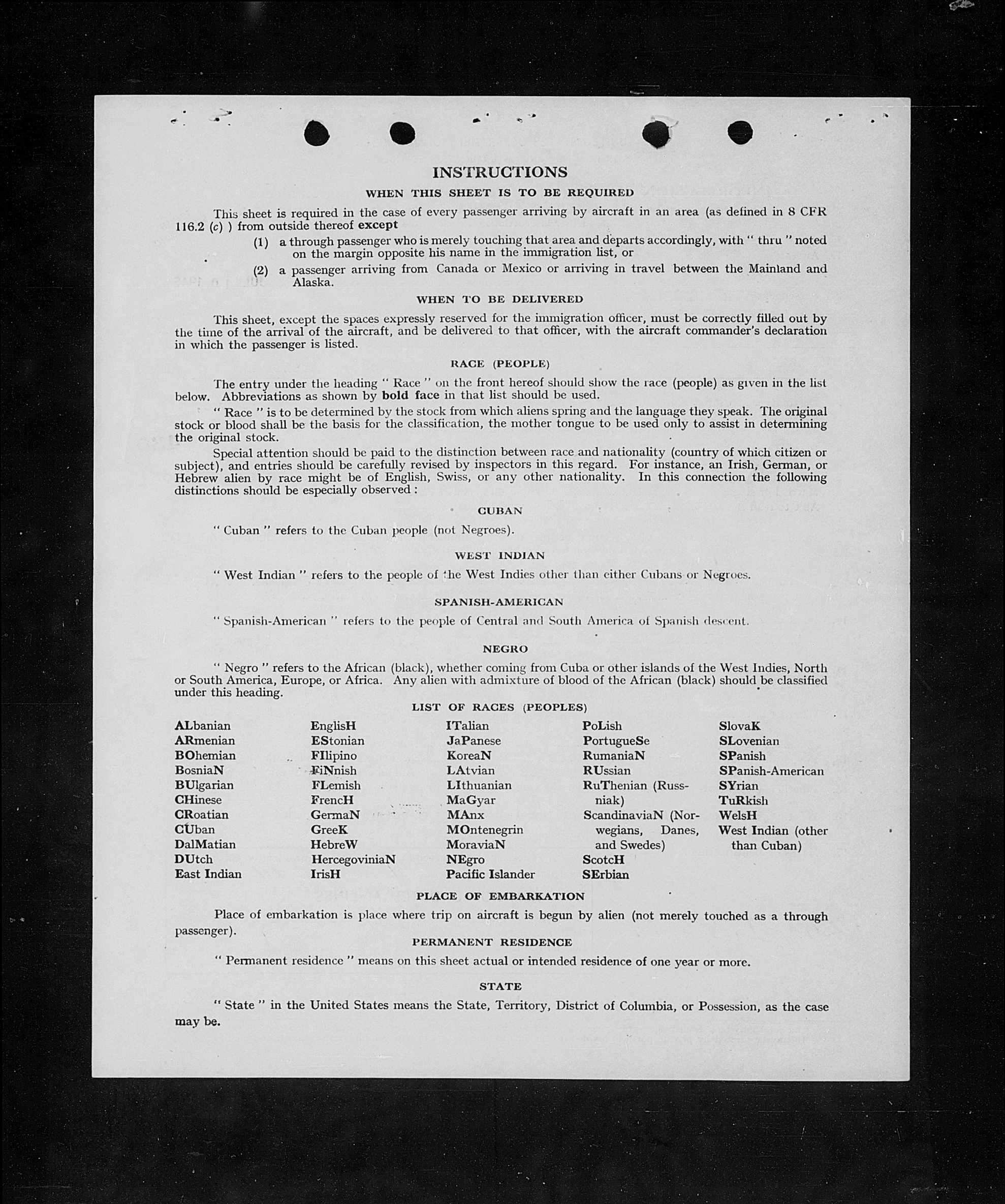 INSTRUCTIONS

WHEN THIS SHEET IS TO BE REQUIRED

This sheet is required in the case of every passenger arriving by aircraft in an area (as defined in 8 CFR 116.2 (c) ) from outside thereof except

(1) a through passenger who is merely touching that area and departs accordingly, with " thru " noted on the margin opposite his name in the immigration list, or

(2) a passenger arriving from Canada or Mexico or arriving in travel between the Mainland and Alaska.

WHEN TO BE DELIVERED

This sheet, except the spaces expressly reserved for the immigration officer, must be correctly filled out by the time of the arrival of the aircraft, and be delivered to that officer, with the aircraft commander's declaration in which the passenger is listed.

RACE (PEOPLE)

The entry under the heading " Race " on the front hereof should show the race (people) as given in the list below. Abbreviations as shown by bold face in that list should be used.

" Race " is to be determined by the stock from which aliens spring and the language they speak. The original stock or blood shall be the basis for the classification, the mother tongue to be used only to assist in determining the original stock.

Special attention should be paid to the distinction between race and nationality (country of which citizen or subject), and entries should be carefully revised by inspectors in this regard. For instance, an Irish, German, or Hebrew alien by race might be of English, Swiss, or any other nationality. In this connection the following distinctions should be especially observed :

CUBAN

" Cuban " refers to the Cuban people (not Negroes).

WEST INDIAN

" West Indian " refers to the people of the West Indies other than either Cubans or Negroes.

SPANISH-AMERICAN

" Spanish-American " refers to the people of Central and South America of Spanish descent.

NEGRO

" Negro " refers to the African (black), whether coming from Cuba or other islands of the West Indies, North or South America, Europe, or Africa. Any alien with admixture of blood of the African (black) should be classified under this heading.

LIST OF RACES (PEOPLES)

ALbanian
ARmenian
BOhemian
BosniaN
BUlgarian
CHinese
CRoatian
CUban
DalMatian
DUtch
East Indian

EnglisH
EStonian
FIlipino
FiNnish
FLemish
FrencH
GermaN
GreeK
HebreW
HercegoviniaN
IrisH

ITalian
JaPanese
KoreaN
LAtvian
LIthuanian
MaGyar
MAnx
MOntenegrin
MoraviaN
NEgro
Pacific Islander

PoLish
PortugueSe
RumaniaN
RUssian
RuThenian (Russniak)
ScandinaviaN (Norwegians, Danes, and Swedes)
ScotcH
SErbian

SlovaK
SLovenian
SPanish
SPanish-American
SYrian
TuRkish
WelsH
West Indian (other than Cuban)

PLACE OF EMBARKATION

Place of embarkation is place where trip on aircraft is begun by alien (not merely touched as a through passenger).

PERMANENT RESIDENCE

" Permanent residence " means on this sheet actual or intended residence of one year or more.

STATE

" State " in the United States means the State, Territory, District of Columbia, or Possession, as the case may be.